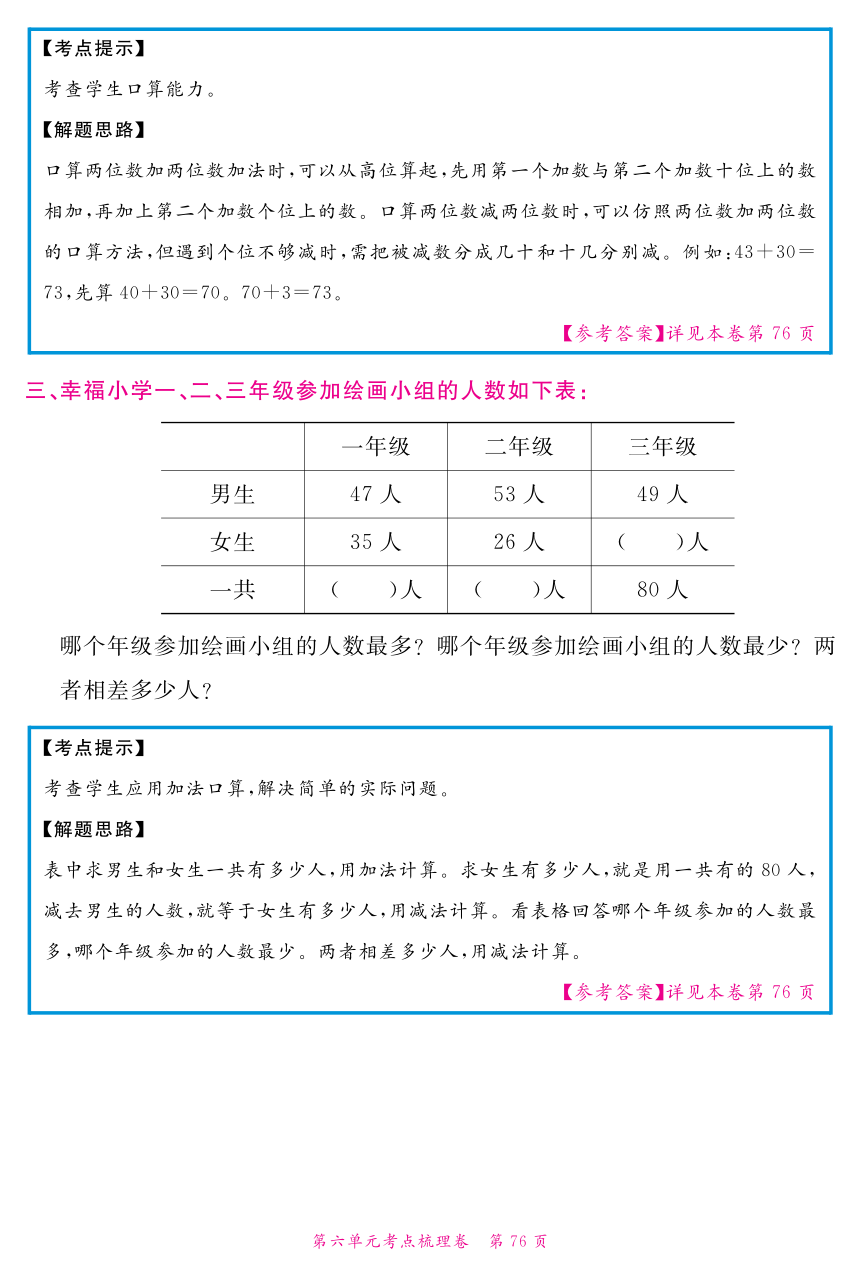 【考点提示】

考查学生口算能力。

【解题思路】

口算两位数加两位数加法时，可以从高位算起，先用第一个加数与第二个加数十位上的数相加，再加上第二个加数个位上的数。口算两位数减两位数时，可以仿照两位数加两位数的口算方法，但遇到个位不够减时，需把被减数分成几十和十几分别减。例如：$43+30=73$，先算 $40+30=70$。$70+3=73$。

【参考答案】详见本卷第 76 页

三、幸福小学一、二、三年级参加绘画小组的人数如下表：

| | 一年级 | 二年级 | 三年级 |
|---|---|---|---|
| 男生 | 47 人 | 53 人 | 49 人 |
| 女生 | 35 人 | 26 人 | （　　）人 |
| 一共 | （　　）人 | （　　）人 | 80 人 |

哪个年级参加绘画小组的人数最多？哪个年级参加绘画小组的人数最少？两者相差多少人？

【考点提示】

考查学生应用加法口算，解决简单的实际问题。

【解题思路】

表中求男生和女生一共有多少人，用加法计算。求女生有多少人，就是用一共有的 80 人，减去男生的人数，就等于女生有多少人，用减法计算。看表格回答哪个年级参加的人数最多，哪个年级参加的人数最少。两者相差多少人，用减法计算。

【参考答案】详见本卷第 76 页

第六单元考点梳理卷　第 76 页